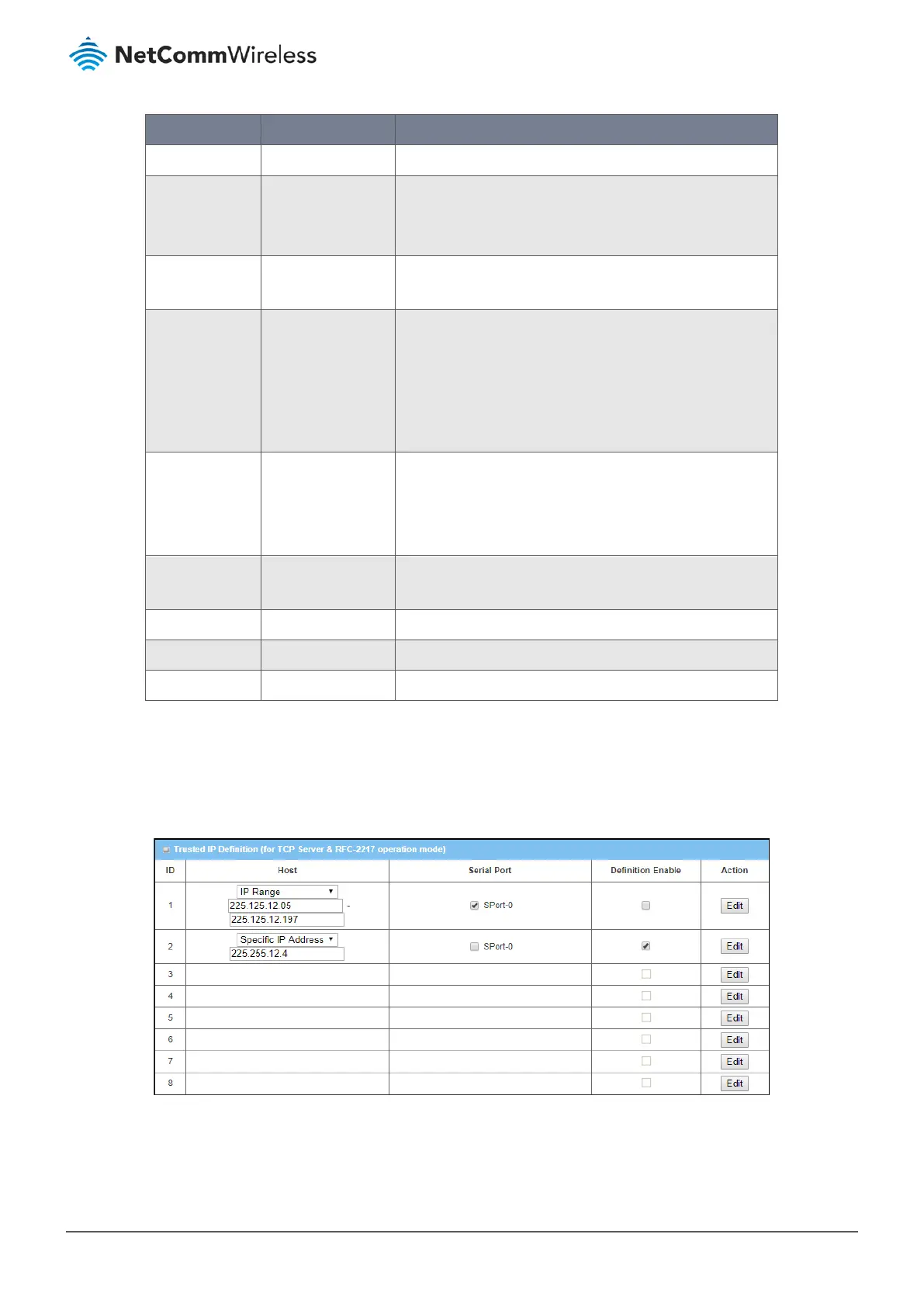 NetCommWireless

Trusted IP Definition (for TCP Server & RFC-2217 operation mode)

| ID | Host | Serial Port | Definition Enable | Action |
|---|---|---|---|---|
| 1 | IP Range 225.125.12.05 - 225.125.12.197 | SPort-0 | | Edit |
| 2 | Specific IP Address 225.255.12.4 | SPort-0 | | Edit |
| 3 | | | | Edit |
| 4 | | | | Edit |
| 5 | | | | Edit |
| 6 | | | | Edit |
| 7 | | | | Edit |
| 8 | | | | Edit |